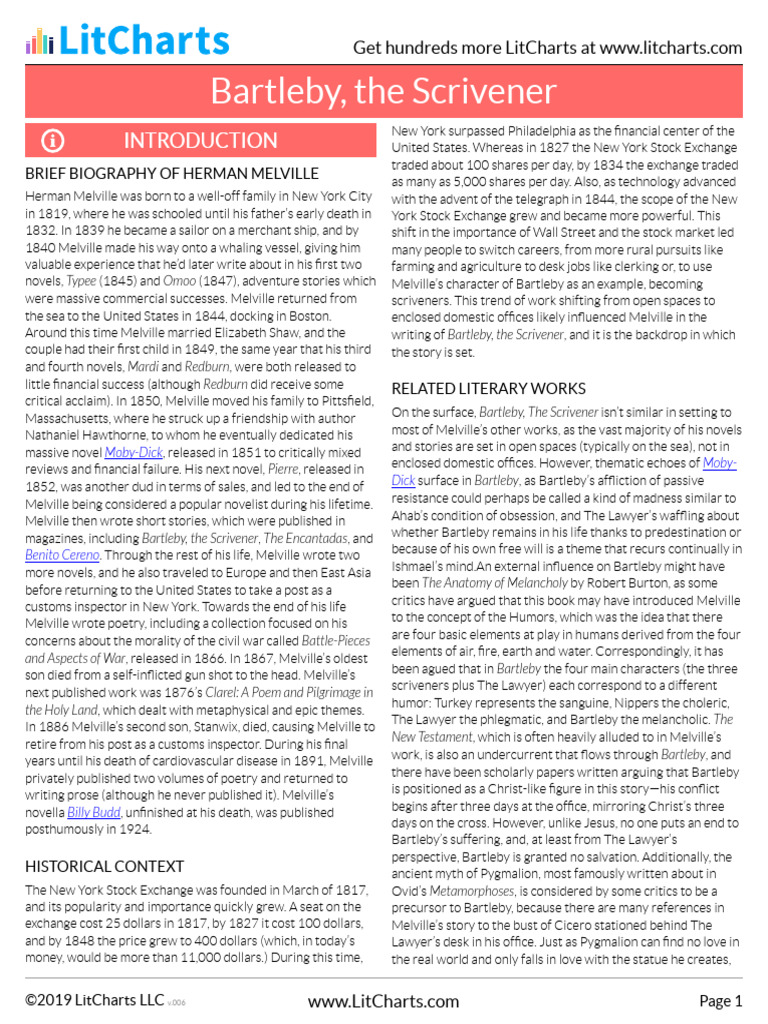 LitCharts

Get hundreds more LitCharts at www.litcharts.com

Bartleby, the Scrivener

INTRODUCTION

BRIEF BIOGRAPHY OF HERMAN MELVILLE

Herman Melville was born to a well-off family in New York City in 1819, where he was schooled until his father's early death in 1832. In 1839 he became a sailor on a merchant ship, and by 1840 Melville made his way onto a whaling vessel, giving him valuable experience that he'd later write about in his first two novels, Typee (1845) and Omoo (1847), adventure stories which were massive commercial successes. Melville returned from the sea to the United States in 1844, docking in Boston. Around this time Melville married Elizabeth Shaw, and the couple had their first child in 1849, the same year that his third and fourth novels, Mardi and Redburn, were both released to little financial success (although Redburn did receive some critical acclaim). In 1850, Melville moved his family to Pittsfield, Massachusetts, where he struck up a friendship with author Nathaniel Hawthorne, to whom he eventually dedicated his massive novel Moby-Dick, released in 1851 to critically mixed reviews and financial failure. His next novel, Pierre, released in 1852, was another dud in terms of sales, and led to the end of Melville being considered a popular novelist during his lifetime. Melville then wrote short stories, which were published in magazines, including Bartleby, the Scrivener, The Encantadas, and Benito Cereno. Through the rest of his life, Melville wrote two more novels, and he also traveled to Europe and then East Asia before returning to the United States to take a post as a customs inspector in New York. Towards the end of his life Melville wrote poetry, including a collection focused on his concerns about the morality of the civil war called Battle-Pieces and Aspects of War, released in 1866. In 1867, Melville's oldest son died from a self-inflicted gun shot to the head. Melville's next published work was 1876's Clarel: A Poem and Pilgrimage in the Holy Land, which dealt with metaphysical and epic themes. In 1886 Melville's second son, Stanwix, died, causing Melville to retire from his post as a customs inspector. During his final years until his death of cardiovascular disease in 1891, Melville privately published two volumes of poetry and returned to writing prose (although he never published it). Melville's novella Billy Budd, unfinished at his death, was published posthumously in 1924.

HISTORICAL CONTEXT

The New York Stock Exchange was founded in March of 1817, and its popularity and importance quickly grew. A seat on the exchange cost 25 dollars in 1817, by 1827 it cost 100 dollars, and by 1848 the price grew to 400 dollars (which, in today's money, would be more than 11,000 dollars.) During this time, New York surpassed Philadelphia as the financial center of the United States. Whereas in 1827 the New York Stock Exchange traded about 100 shares per day, by 1834 the exchange traded as many as 5,000 shares per day. Also, as technology advanced with the advent of the telegraph in 1844, the scope of the New York Stock Exchange grew and became more powerful. This shift in the importance of Wall Street and the stock market led many people to switch careers, from more rural pursuits like farming and agriculture to desk jobs like clerking or, to use Melville's character of Bartleby as an example, becoming scriveners. This trend of work shifting from open spaces to enclosed domestic offices likely influenced Melville in the writing of Bartleby, the Scrivener, and it is the backdrop in which the story is set.

RELATED LITERARY WORKS

On the surface, Bartleby, The Scrivener isn't similar in setting to most of Melville's other works, as the vast majority of his novels and stories are set in open spaces (typically on the sea), not in enclosed domestic offices. However, thematic echoes of Moby-Dick surface in Bartleby, as Bartleby's affliction of passive resistance could perhaps be called a kind of madness similar to Ahab's condition of obsession, and The Lawyer's waffling about whether Bartleby remains in his life thanks to predestination or because of his own free will is a theme that recurs continually in Ishmael's mind.An external influence on Bartleby might have been The Anatomy of Melancholy by Robert Burton, as some critics have argued that this book may have introduced Melville to the concept of the Humors, which was the idea that there are four basic elements at play in humans derived from the four elements of air, fire, earth and water. Correspondingly, it has been agued that in Bartleby the four main characters (the three scriveners plus The Lawyer) each correspond to a different humor: Turkey represents the sanguine, Nippers the choleric, The Lawyer the phlegmatic, and Bartleby the melancholic. The New Testament, which is often heavily alluded to in Melville's work, is also an undercurrent that flows through Bartleby, and there have been scholarly papers written arguing that Bartleby is positioned as a Christ-like figure in this story—his conflict begins after three days at the office, mirroring Christ's three days on the cross. However, unlike Jesus, no one puts an end to Bartleby's suffering, and, at least from The Lawyer's perspective, Bartleby is granted no salvation. Additionally, the ancient myth of Pygmalion, most famously written about in Ovid's Metamorphoses, is considered by some critics to be a precursor to Bartleby, because there are many references in Melville's story to the bust of Cicero stationed behind The Lawyer's desk in his office. Just as Pygmalion can find no love in the real world and only falls in love with the statue he creates,

©2019 LitCharts LLC v.006

www.LitCharts.com

Page 1